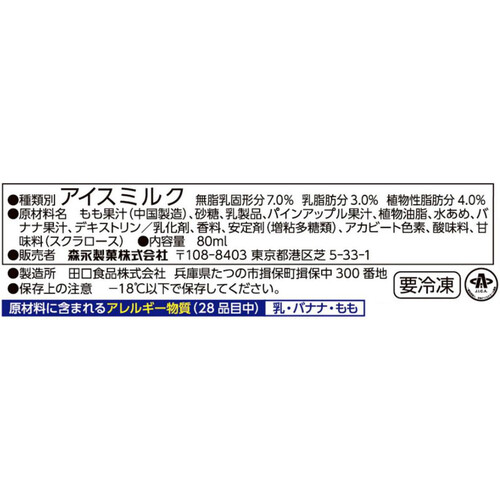 ●種類別 アイスミルク 無脂乳固形分 7.0% 乳脂肪分 3.0% 植物性脂肪分 4.0%
●原材料名 もも果汁(中国製造)、砂糖、乳製品、パインアップル果汁、植物油脂、水あめ、バナナ果汁、デキストリン/乳化剤、香料、安定剤(増粘多糖類)、アカビート色素、酸味料、甘味料(スクラロース) ●内容量 80ml
●販売者 森永製菓株式会社 〒108-8403 東京都港区芝 5-33-1

●製造所 田口食品株式会社 兵庫県たつの市揖保町揖保中 300 番地
●保存上の注意 −18℃以下で保存してください。

要冷凍

原材料に含まれるアレルギー物質(28 品目中) 乳・バナナ・もも